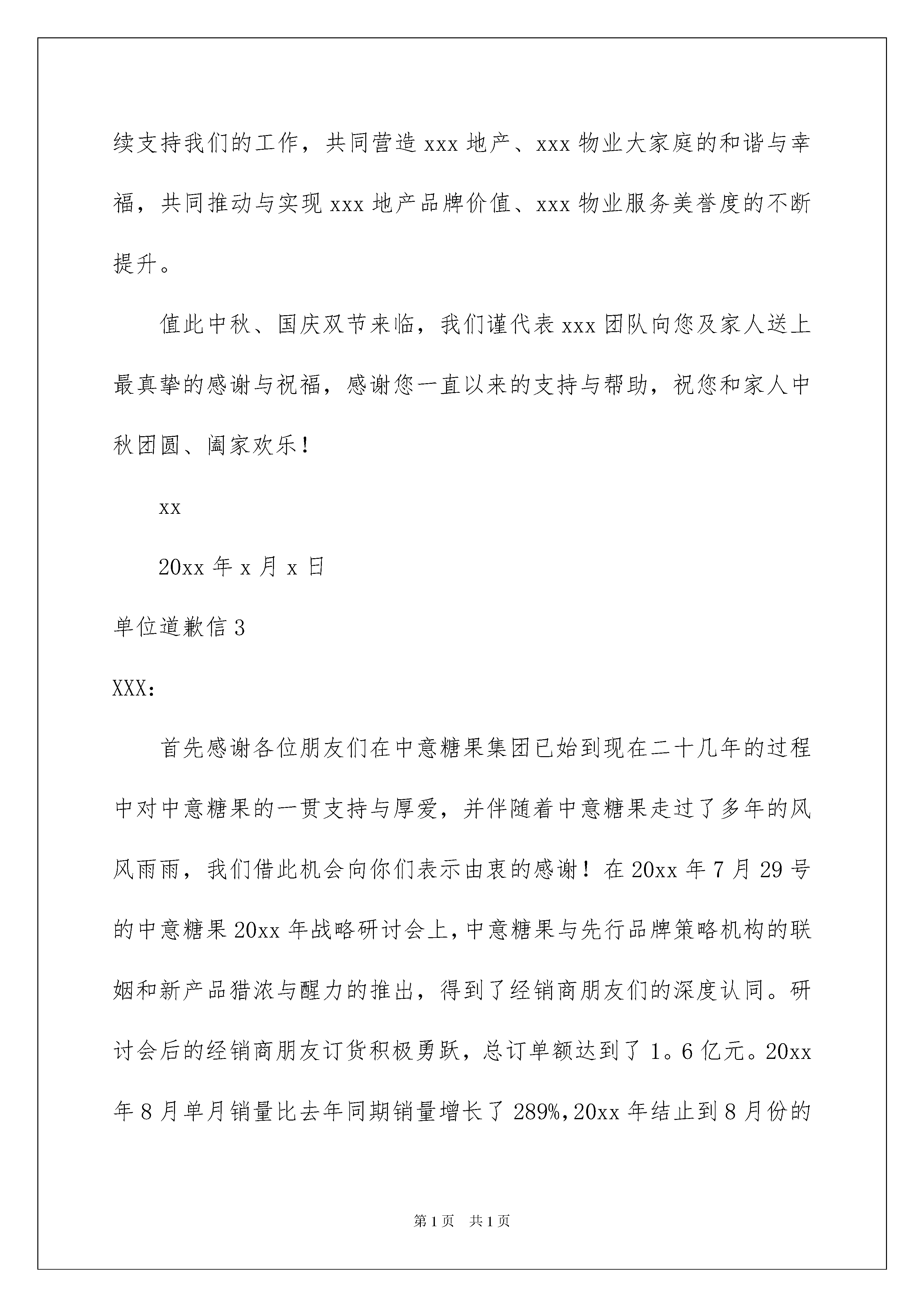 续支持我们的工作，共同营造 xxx 地产、xxx 物业大家庭的和谐与幸福，共同推动与实现 xxx 地产品牌价值、xxx 物业服务美誉度的不断提升。

值此中秋、国庆双节来临，我们谨代表 xxx 团队向您及家人送上最真挚的感谢与祝福，感谢您一直以来的支持与帮助，祝您和家人中秋团圆、阖家欢乐！

xx

20xx 年 x 月 x 日

单位道歉信 3

XXX：

首先感谢各位朋友们在中意糖果集团已始到现在二十几年的过程中对中意糖果的一贯支持与厚爱，并伴随着中意糖果走过了多年的风风雨雨，我们借此机会向你们表示由衷的感谢！在 20xx 年 7 月 29 号的中意糖果 20xx 年战略研讨会上，中意糖果与先行品牌策略机构的联姻和新产品猎浓与醒力的推出，得到了经销商朋友们的深度认同。研讨会后的经销商朋友订货积极勇跃，总订单额达到了 1。6 亿元。20xx 年 8 月单月销量比去年同期销量增长了 289%，20xx 年结止到 8 月份的

第 1 页 共 1 页